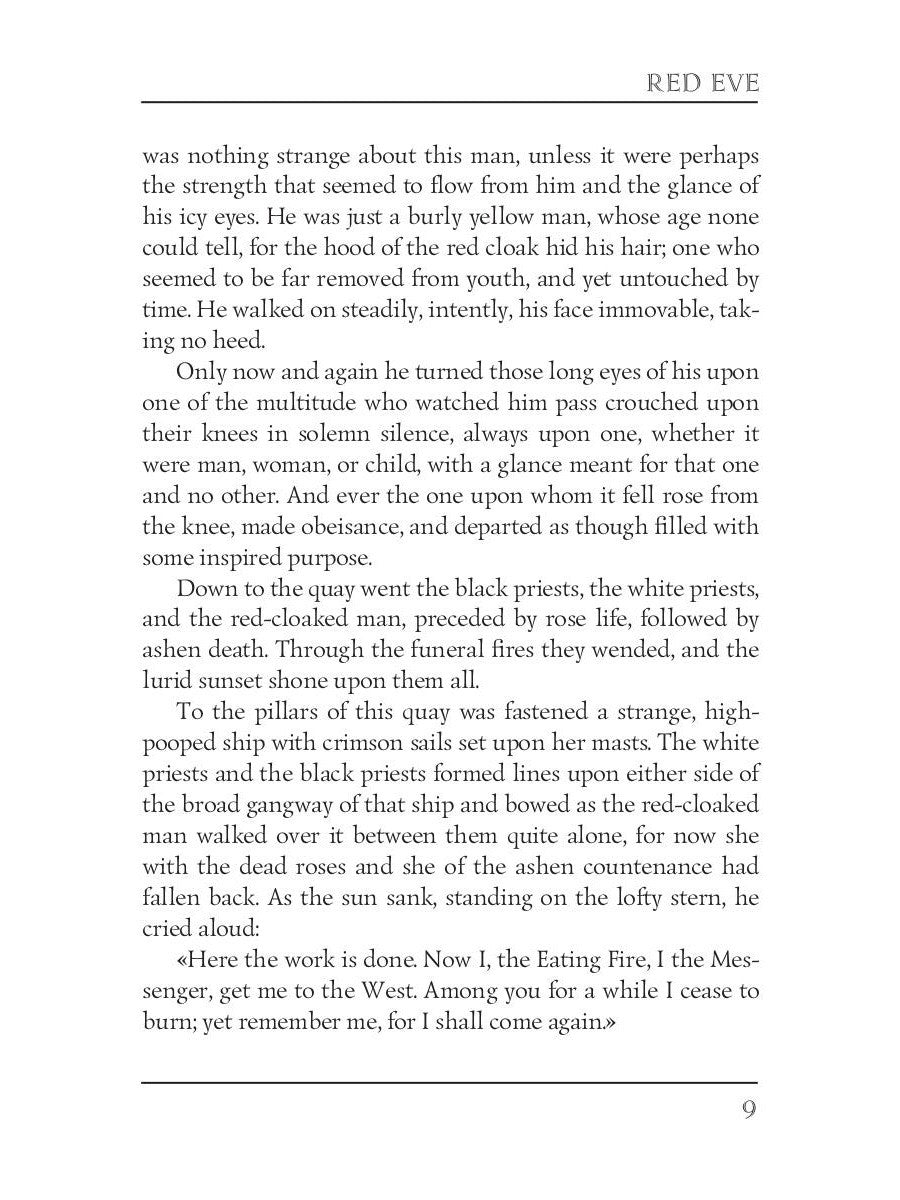 RED EVE

was nothing strange about this man, unless it were perhaps the strength that seemed to flow from him and the glance of his icy eyes. He was just a burly yellow man, whose age none could tell, for the hood of the red cloak hid his hair; one who seemed to be far removed from youth, and yet untouched by time. He walked on steadily, intently, his face immovable, taking no heed.

Only now and again he turned those long eyes of his upon one of the multitude who watched him pass crouched upon their knees in solemn silence, always upon one, whether it were man, woman, or child, with a glance meant for that one and no other. And ever the one upon whom it fell rose from the knee, made obeisance, and departed as though filled with some inspired purpose.

Down to the quay went the black priests, the white priests, and the red-cloaked man, preceded by rose life, followed by ashen death. Through the funeral fires they wended, and the lurid sunset shone upon them all.

To the pillars of this quay was fastened a strange, high-pooped ship with crimson sails set upon her masts. The white priests and the black priests formed lines upon either side of the broad gangway of that ship and bowed as the red-cloaked man walked over it between them quite alone, for now she with the dead roses and she of the ashen countenance had fallen back. As the sun sank, standing on the lofty stern, he cried aloud:

«Here the work is done. Now I, the Eating Fire, I the Messenger, get me to the West. Among you for a while I cease to burn; yet remember me, for I shall come again.»

9